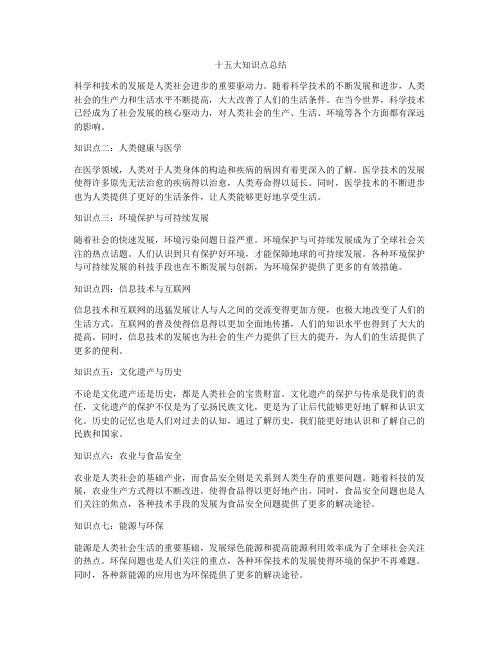 十五大知识点总结

科学和技术的发展是人类社会进步的重要驱动力。随着科学技术的不断发展和进步，人类社会的生产力和生活水平不断提高，大大改善了人们的生活条件。在当今世界，科学技术已经成为了社会发展的核心驱动力，对人类社会的生产、生活、环境等各个方面都有深远的影响。

知识点二：人类健康与医学

在医学领域，人类对于人类身体的构造和疾病的病因有着更深入的了解。医学技术的发展使得许多原先无法治愈的疾病得以治愈，人类寿命得以延长。同时，医学技术的不断进步也为人类提供了更好的生活条件，让人类能够更好地享受生活。

知识点三：环境保护与可持续发展

随着社会的快速发展，环境污染问题日益严重。环境保护与可持续发展成为了全球社会关注的热点话题。人们认识到只有保护好环境，才能保障地球的可持续发展。各种环境保护与可持续发展的科技手段也在不断发展与创新，为环境保护提供了更多的有效措施。

知识点四：信息技术与互联网

信息技术和互联网的迅猛发展让人与人之间的交流变得更加方便，也极大地改变了人们的生活方式。互联网的普及使得信息得以更加全面地传播，人们的知识水平也得到了大大的提高。同时，信息技术的发展也为社会的生产力提供了巨大的提升，为人们的生活提供了更多的便利。

知识点五：文化遗产与历史

不论是文化遗产还是历史，都是人类社会的宝贵财富。文化遗产的保护与传承是我们的责任，文化遗产的保护不仅是为了弘扬民族文化，更是为了让后代能够更好地了解和认识文化。历史的记忆也是人们对过去的认知，通过了解历史，我们能更好地认识和了解自己的民族和国家。

知识点六：农业与食品安全

农业是人类社会的基础产业，而食品安全则是关系到人类生存的重要问题。随着科技的发展，农业生产方式得以不断改进，使得食品得以更好地产出。同时，食品安全问题也是人们关注的焦点，各种技术手段的发展为食品安全问题提供了更多的解决途径。

知识点七：能源与环保

能源是人类社会生活的重要基础，发展绿色能源和提高能源利用效率成为了全球社会关注的热点。环保问题也是人们关注的重点，各种环保技术的发展使得环境的保护不再难题。同时，各种新能源的应用也为环保提供了更多的解决途径。